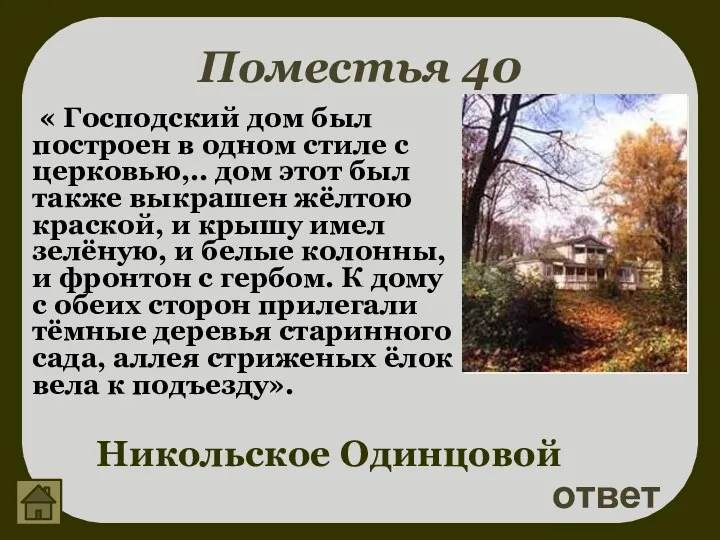 Поместья 40

« Господский дом был построен в одном стиле с церковью,.. дом этот был также выкрашен жёлтою краской, и крышу имел зелёную, и белые колонны, и фронтон с гербом. К дому с обеих сторон прилегали тёмные деревья старинного сада, аллея стриженых ёлок вела к подъезду».

Никольское Одинцовой

ответ